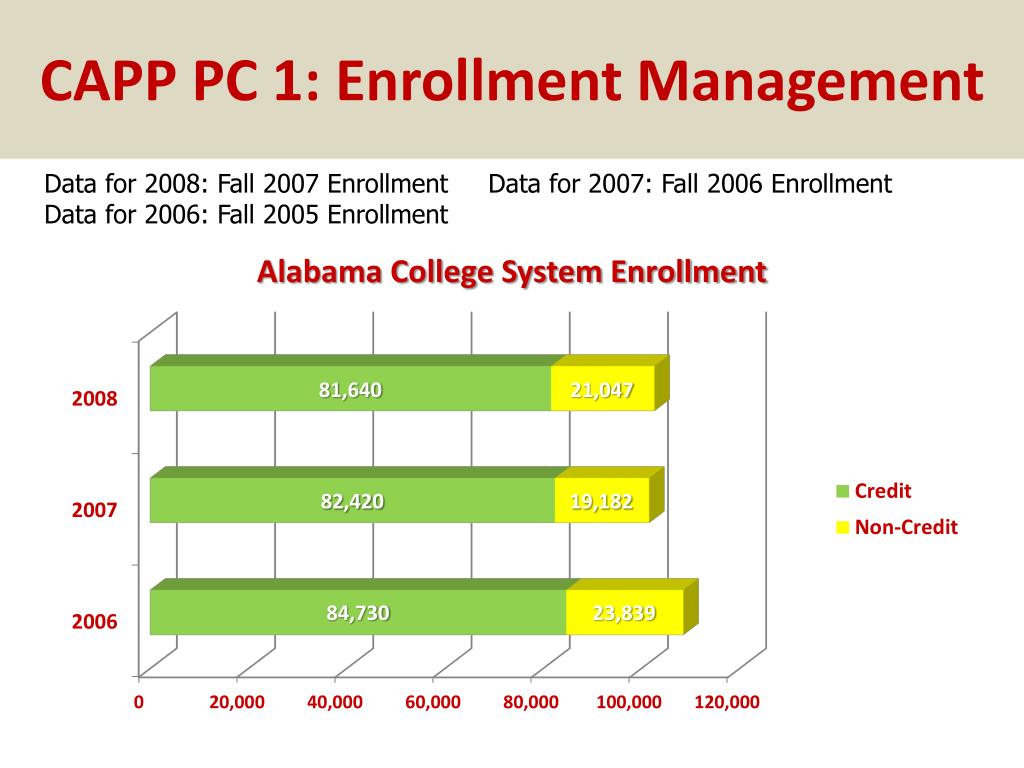 CAPP PC 1: Enrollment Management

Data for 2008: Fall 2007 Enrollment Data for 2007: Fall 2006 Enrollment
Data for 2006: Fall 2005 Enrollment

Alabama College System Enrollment

2008
81,640
21,047

2007
82,420
19,182

2006
84,730
23,839

Credit
Non-Credit

0 20,000 40,000 60,000 80,000 100,000 120,000